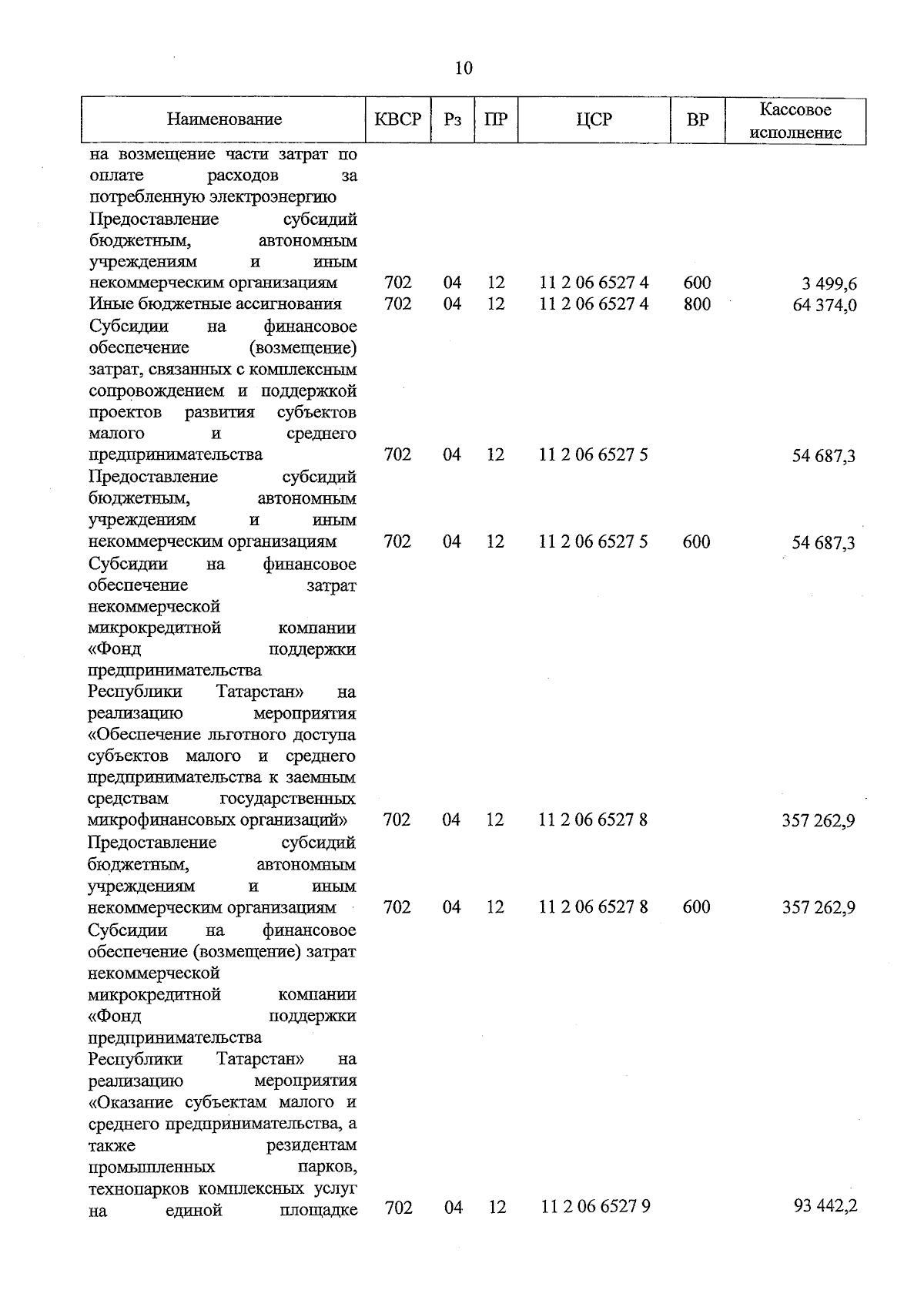 10

| Наименование | КВСР | Рз | ПР | ЦСР | ВР | Кассовое исполнение |
|---|---|---|---|---|---|---|
| на возмещение части затрат по оплате расходов за потребленную электроэнергию | | | | | | |
| Предоставление субсидий бюджетным, автономным учреждениям и иным некоммерческим организациям | 702 | 04 | 12 | 11 2 06 6527 4 | 600 | 3 499,6 |
| Иные бюджетные ассигнования | 702 | 04 | 12 | 11 2 06 6527 4 | 800 | 64 374,0 |
| Субсидии на финансовое обеспечение (возмещение) затрат, связанных с комплексным сопровождением и поддержкой проектов развития субъектов малого и среднего предпринимательства | 702 | 04 | 12 | 11 2 06 6527 5 | | 54 687,3 |
| Предоставление субсидий бюджетным, автономным учреждениям и иным некоммерческим организациям | 702 | 04 | 12 | 11 2 06 6527 5 | 600 | 54 687,3 |
| Субсидии на финансовое обеспечение затрат некоммерческой микрокредитной компании «Фонд поддержки предпринимательства Республики Татарстан» на реализацию мероприятия «Обеспечение льготного доступа субъектов малого и среднего предпринимательства к заемным средствам государственных микрофинансовых организаций» | 702 | 04 | 12 | 11 2 06 6527 8 | | 357 262,9 |
| Предоставление субсидий бюджетным, автономным учреждениям и иным некоммерческим организациям | 702 | 04 | 12 | 11 2 06 6527 8 | 600 | 357 262,9 |
| Субсидии на финансовое обеспечение (возмещение) затрат некоммерческой микрокредитной компании «Фонд поддержки предпринимательства Республики Татарстан» на реализацию мероприятия «Оказание субъектам малого и среднего предпринимательства, а также резидентам промышленных парков, технопарков комплексных услуг на единой площадке | 702 | 04 | 12 | 11 2 06 6527 9 | | 93 442,2 |